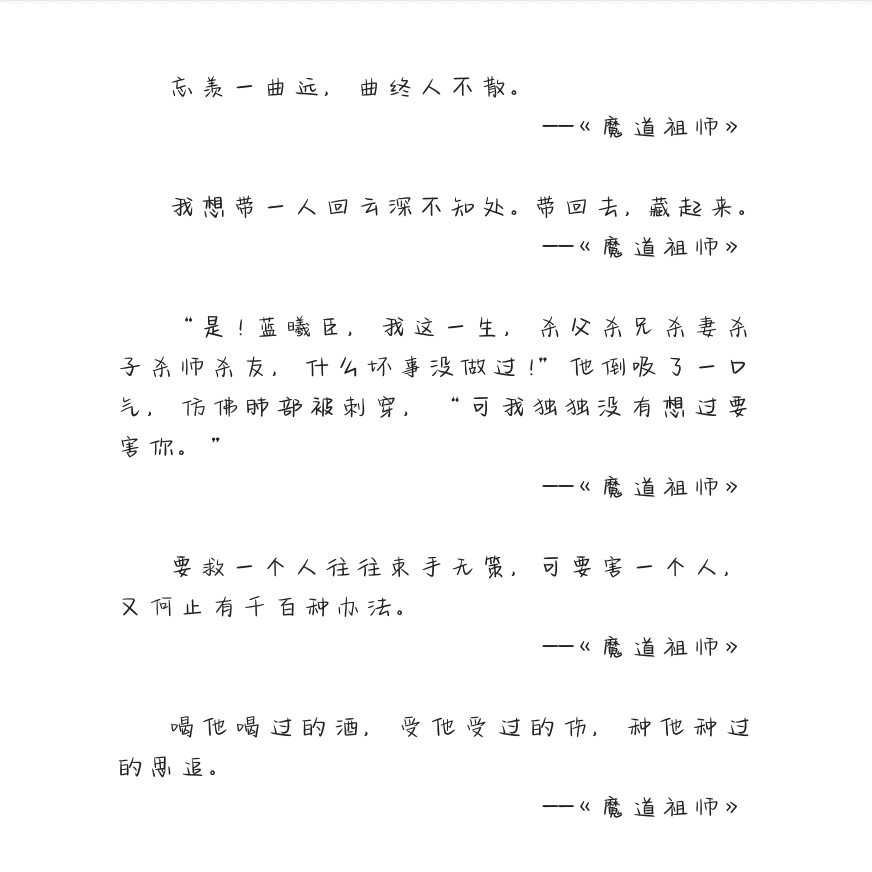 忘羡一曲远，曲终人不散。

——《魔道祖师》

我想带一人回云深不知处。带回去，藏起来。

——《魔道祖师》

“是！蓝曦臣，我这一生，杀父杀兄杀妻杀子杀师杀友，什么坏事没做过！”他倒吸了一口气，仿佛肺部被刺穿，“可我独独没有想过要害你。”

——《魔道祖师》

要救一个人往往束手无策，可要害一个人，又何止有千百种办法。

——《魔道祖师》

喝他喝过的酒，受他受过的伤，种他种过的思追。

——《魔道祖师》